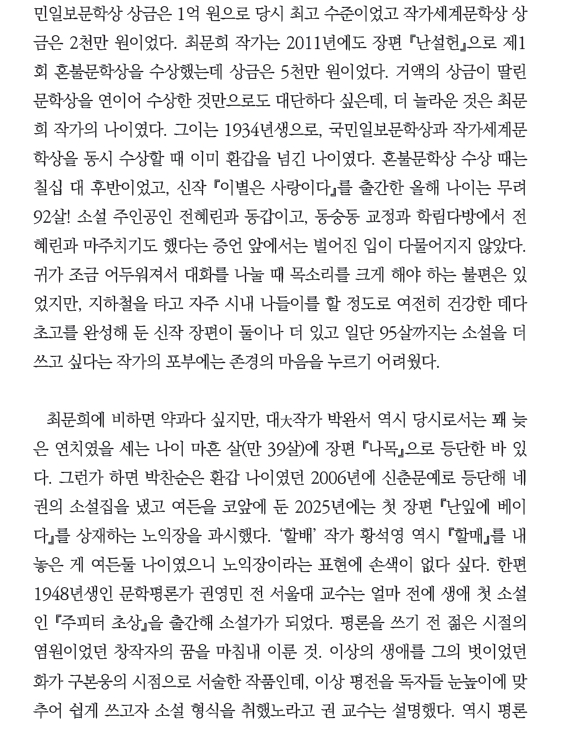 민일보문학상 상금은 1억 원으로 당시 최고 수준이었고 작가세계문학상 상금은 2천만 원이었다. 최문희 작가는 2011년에도 장편 『난설헌』으로 제1회 혼불문학상을 수상했는데 상금은 5천만 원이었다. 거액의 상금이 딸린 문학상을 연이어 수상한 것만으로도 대단하다 싶은데, 더 놀라운 것은 최문희 작가의 나이였다. 그이는 1934년생으로, 국민일보문학상과 작가세계문학상을 동시 수상할 때 이미 환갑을 넘긴 나이였다. 혼불문학상 수상 때는 칠십 대 후반이었고, 신작 『이별은 사랑이다』를 출간한 올해 나이는 무려 92살! 소설 주인공인 전혜린과 동갑이고, 동숭동 교정과 학림다방에서 전혜린과 마주치기도 했다는 증언 앞에서는 벌어진 입이 다물어지지 않았다. 귀가 조금 어두워져서 대화를 나눌 때 목소리를 크게 해야 하는 불편은 있었지만, 지하철을 타고 자주 시내 나들이를 할 정도로 여전히 건강한 데다 초고를 완성해 둔 신작 장편이 둘이나 더 있고 일단 95살까지는 소설을 더 쓰고 싶다는 작가의 포부에는 존경의 마음을 누르기 어려웠다.

최문희에 비하면 약과다 싶지만, 대大작가 박완서 역시 당시로서는 꽤 늦은 연치였을 세는 나이 마흔 살(만 39살)에 장편 『나목』으로 등단한 바 있다. 그런가 하면 박찬순은 환갑 나이였던 2006년에 신춘문예로 등단해 네 권의 소설집을 냈고 여든을 코앞에 둔 2025년에는 첫 장편 『난잎에 베이다』를 상재하는 노익장을 과시했다. '할배' 작가 황석영 역시 『할매』를 내놓은 게 여든둘 나이였으니 노익장이라는 표현에 손색이 없다 싶다. 한편 1948년생인 문학평론가 권영민 전 서울대 교수는 얼마 전에 생애 첫 소설인 『주피터 초상』을 출간해 소설가가 되었다. 평론을 쓰기 전 젊은 시절의 염원이었던 창작자의 꿈을 마침내 이룬 것. 이상의 생애를 그의 벗이었던 화가 구본웅의 시점으로 서술한 작품인데, 이상 평전을 독자들 눈높이에 맞추어 쉽게 쓰고자 소설 형식을 취했노라고 권 교수는 설명했다. 역시 평론